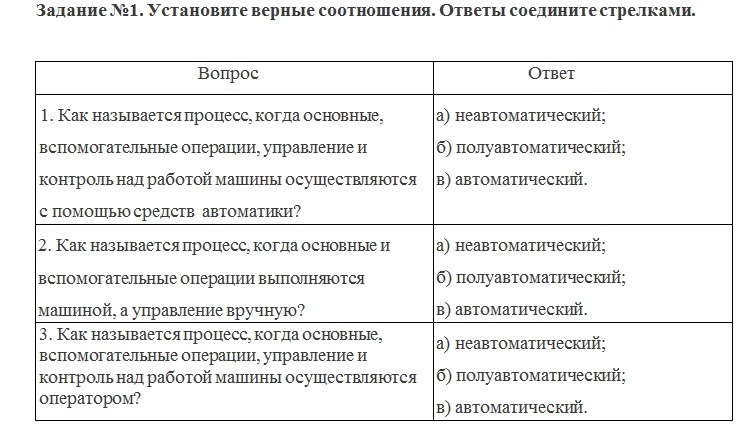 Задание №1. Установите верные соотношения. Ответы соедините стрелками.

| Вопрос | Ответ |
|---|---|
| 1. Как называется процесс, когда основные, вспомогательные операции, управление и контроль над работой машины осуществляются с помощью средств автоматики? | а) неавтоматический; б) полуавтоматический; в) автоматический. |
| 2. Как называется процесс, когда основные и вспомогательные операции выполняются машиной, а управление вручную? | а) неавтоматический; б) полуавтоматический; в) автоматический. |
| 3. Как называется процесс, когда основные, вспомогательные операции, управление и контроль над работой машины осуществляются оператором? | а) неавтоматический; б) полуавтоматический; в) автоматический. |